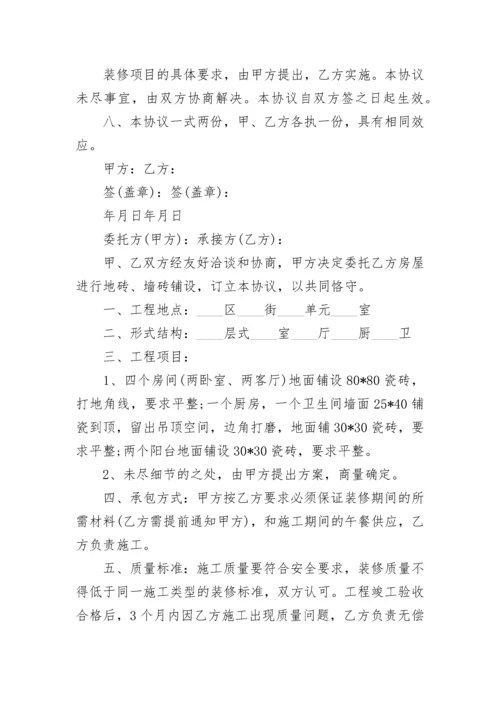 装修项目的具体要求，由甲方提出，乙方实施。本协议未尽事宜，由双方协商解决。本协议自双方签之日起生效。

八、本协议一式两份，甲、乙方各执一份，具有相同效应。

甲方：乙方：

签(盖章)：签(盖章)：

年月日年月日

委托方(甲方)：承接方(乙方)：

甲、乙双方经友好洽谈和协商，甲方决定委托乙方房屋进行地砖、墙砖铺设，订立本协议，以共同恪守。

一、工程地点：____区____街____单元____室

二、形式结构：____层式____室____厅____厨____卫

三、工程项目：

1、四个房间(两卧室、两客厅)地面铺设80*80瓷砖，打地角线，要求平整;一个厨房，一个卫生间墙面25*40铺瓷到顶，留出吊顶空间，边角打磨，地面铺30*30瓷砖，要求平整;两个阳台地面铺设30*30瓷砖，要求平整。

2、未尽细节的之处，由甲方提出方案，商量确定。

四、承包方式：甲方按乙方要求必须保证装修期间的所需材料(乙方需提前通知甲方)，和施工期间的午餐供应，乙方负责施工。

五、质量标准：施工质量要符合安全要求，装修质量不得低于同一施工类型的装修标准，双方认可。工程竣工验收合格后，3个月内因乙方施工出现质量问题，乙方负责无偿